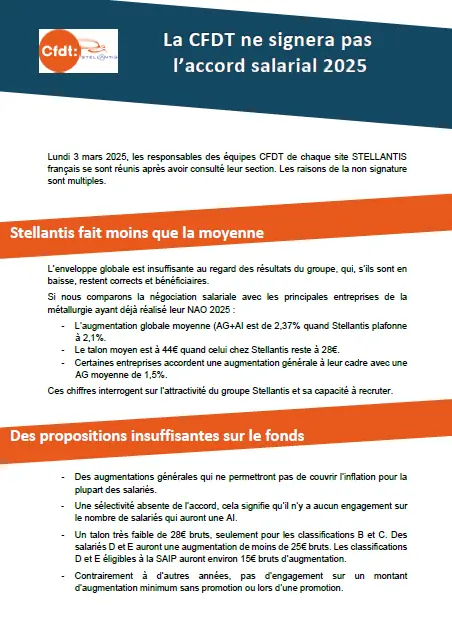 Cfdt: STELLANTIS

La CFDT ne signera pas l'accord salarial 2025

Lundi 3 mars 2025, les responsables des équipes CFDT de chaque site STELLANTIS français se sont réunis après avoir consulté leur section. Les raisons de la non signature sont multiples.

Stellantis fait moins que la moyenne

L'enveloppe globale est insuffisante au regard des résultats du groupe, qui, s'ils sont en baisse, restent corrects et bénéficiaires.

Si nous comparons la négociation salariale avec les principales entreprises de la métallurgie ayant déjà réalisé leur NAO 2025 :

- L'augmentation globale moyenne (AG+AI est de 2,37% quand Stellantis plafonne à 2,1%.
- Le talon moyen est à 44€ quand celui chez Stellantis reste à 28€.
- Certaines entreprises accordent une augmentation générale à leur cadre avec une AG moyenne de 1,5%.

Ces chiffres interrogent sur l'attractivité du groupe Stellantis et sa capacité à recruter.

Des propositions insuffisantes sur le fonds

- Des augmentations générales qui ne permettront pas de couvrir l'inflation pour la plupart des salariés.
- Une sélectivité absente de l'accord, cela signifie qu'il n'y a aucun engagement sur le nombre de salariés qui auront une AI.
- Un talon très faible de 28€ bruts, seulement pour les classifications B et C. Des salariés D et E auront une augmentation de moins de 25€ bruts. Les classifications D et E éligibles à la SAIP auront environ 15€ bruts d'augmentation.
- Contrairement à d'autres années, pas d'engagement sur un montant d'augmentation minimum sans promotion ou lors d'une promotion.